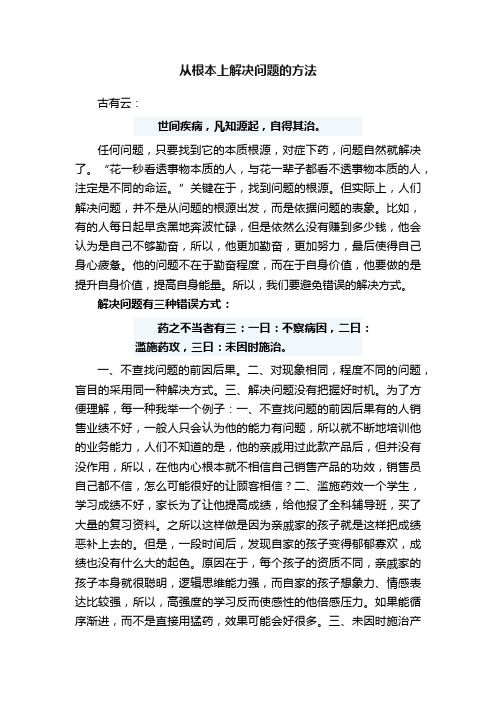 从根本上解决问题的方法

古有云：

世间疾病，凡知源起，自得其治。

任何问题，只要找到它的本质根源，对症下药，问题自然就解决了。“花一秒看透事物本质的人，与花一辈子都看不透事物本质的人，注定是不同的命运。”关键在于，找到问题的根源。但实际上，人们解决问题，并不是从问题的根源出发，而是依据问题的表象。比如，有的人每日起早贪黑地奔波忙碌，但是依然么没有赚到多少钱，他会认为是自己不够勤奋，所以，他更加勤奋，更加努力，最后使得自己身心疲惫。他的问题不在于勤奋程度，而在于自身价值，他要做的是提升自身价值，提高自身能量。所以，我们要避免错误的解决方式。

解决问题有三种错误方式：

药之不当者有三：一曰：不察病因，二曰：滥施药攻，三曰：未因时施治。

一、不查找问题的前因后果。二、对现象相同，程度不同的问题，盲目的采用同一种解决方式。三、解决问题没有把握好时机。为了方便理解，每一种我举一个例子：一、不查找问题的前因后果有的人销售业绩不好，一般人只会认为他的能力有问题，所以就不断地培训他的业务能力，人们不知道的是，他的亲戚用过此款产品后，但并没有没作用，所以，在他内心根本就不相信自己销售产品的功效，销售员自己都不信，怎么可能很好的让顾客相信？二、滥施药效一个学生，学习成绩不好，家长为了让他提高成绩，给他报了全科辅导班，买了大量的复习资料。之所以这样做是因为亲戚家的孩子就是这样把成绩恶补上去的。但是，一段时间后，发现自家的孩子变得郁郁寡欢，成绩也没有什么大的起色。原因在于，每个孩子的资质不同，亲戚家的孩子本身就很聪明，逻辑思维能力强，而自家的孩子想象力、情感表达比较强，所以，高强度的学习反而使感性的他倍感压力。如果能循序渐进，而不是直接用猛药，效果可能会好很多。三、未因时施治产